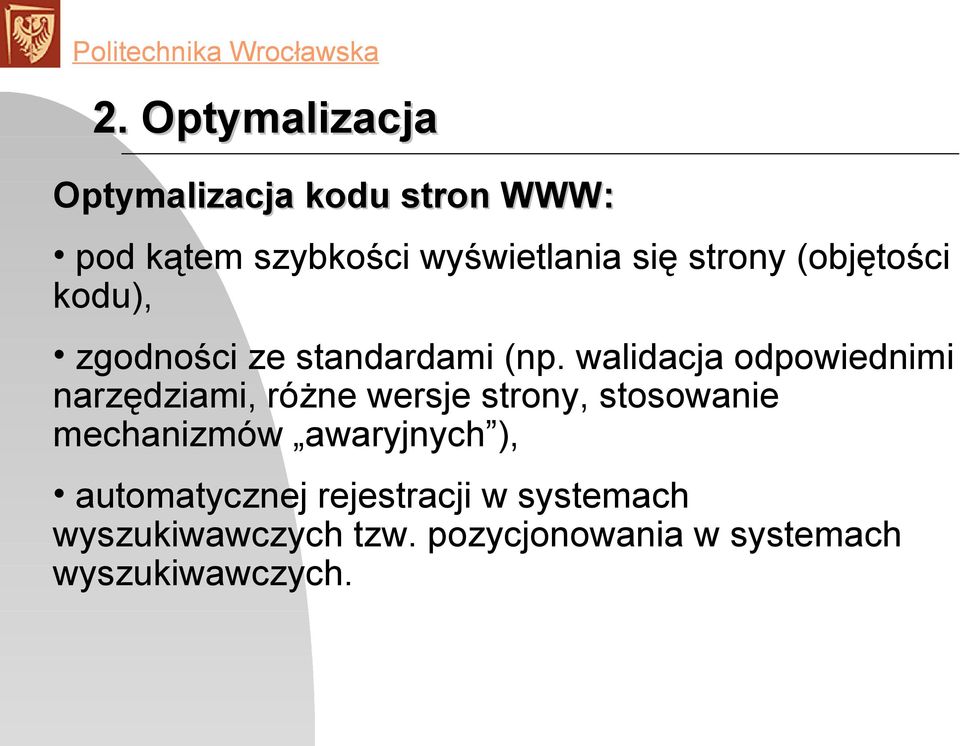 Politechnika Wrocławska

2. Optymalizacja

Optymalizacja kodu stron WWW:

• pod kątem szybkości wyświetlania się strony (objętości kodu),

• zgodności ze standardami (np. walidacja odpowiednimi narzędziami, różne wersje strony, stosowanie mechanizmów „awaryjnych”),

• automatycznej rejestracji w systemach wyszukiwawczych tzw. pozycjonowania w systemach wyszukiwawczych.